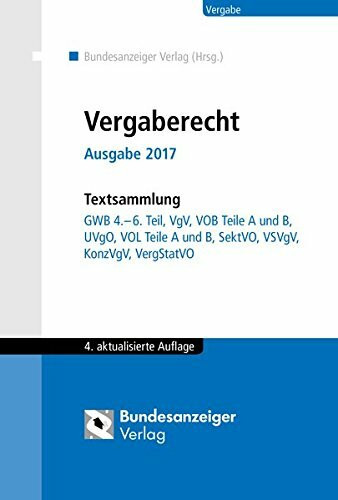 Vergabe

Bundesanzeiger Verlag (Hrsg.)

Vergaberecht

Ausgabe 2017

Textsammlung

GWB 4.–6. Teil, VgV, VOB Teile A und B, UVgO, VOL Teile A und B, SektVO, VSVgV, KonzVgV, VergStatVO

4. aktualisierte Auflage

Bundesanzeiger Verlag